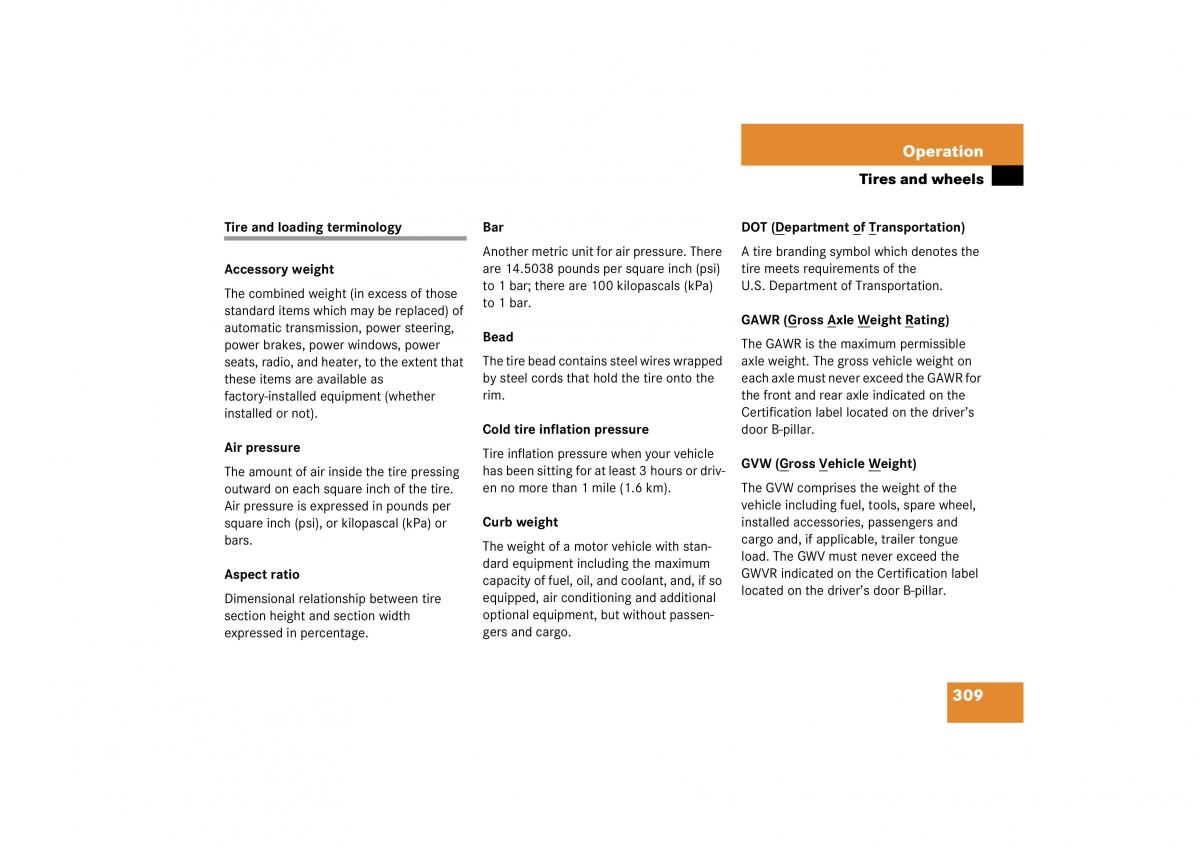 Operation

Tires and wheels

Tire and loading terminology

Accessory weight

The combined weight (in excess of those standard items which may be replaced) of automatic transmission, power steering, power brakes, power windows, power seats, radio, and heater, to the extent that these items are available as factory-installed equipment (whether installed or not).

Air pressure

The amount of air inside the tire pressing outward on each square inch of the tire. Air pressure is expressed in pounds per square inch (psi), or kilopascal (kPa) or bars.

Aspect ratio

Dimensional relationship between tire section height and section width expressed in percentage.

Bar

Another metric unit for air pressure. There are 14.5038 pounds per square inch (psi) to 1 bar; there are 100 kilopascals (kPa) to 1 bar.

Bead

The tire bead contains steel wires wrapped by steel cords that hold the tire onto the rim.

Cold tire inflation pressure

Tire inflation pressure when your vehicle has been sitting for at least 3 hours or driven no more than 1 mile (1.6 km).

Curb weight

The weight of a motor vehicle with standard equipment including the maximum capacity of fuel, oil, and coolant, and, if so equipped, air conditioning and additional optional equipment, but without passengers and cargo.

DOT (Department of Transportation)

A tire branding symbol which denotes the tire meets requirements of the U.S. Department of Transportation.

GAWR (Gross Axle Weight Rating)

The GAWR is the maximum permissible axle weight. The gross vehicle weight on each axle must never exceed the GAWR for the front and rear axle indicated on the Certification label located on the driver's door B-pillar.

GVW (Gross Vehicle Weight)

The GVW comprises the weight of the vehicle including fuel, tools, spare wheel, installed accessories, passengers and cargo and, if applicable, trailer tongue load. The GWV must never exceed the GWVR indicated on the Certification label located on the driver's door B-pillar.

309